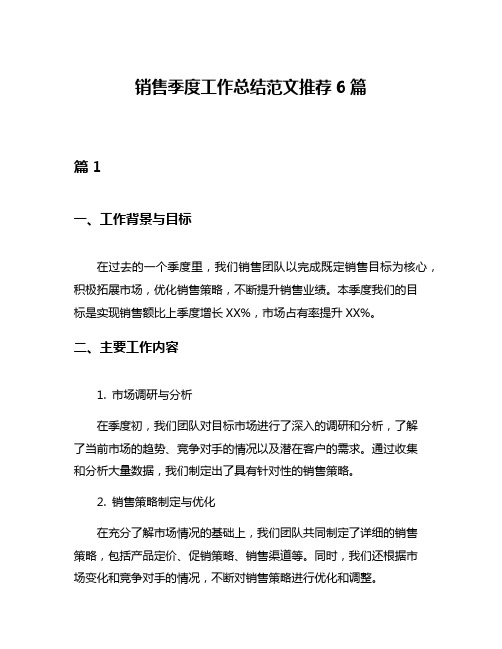 销售季度工作总结范文推荐 6 篇

篇 1

一、工作背景与目标

在过去的一个季度里，我们销售团队以完成既定销售目标为核心，积极拓展市场，优化销售策略，不断提升销售业绩。本季度我们的目标是实现销售额比上季度增长 XX%，市场占有率提升 XX%。

二、主要工作内容

1. 市场调研与分析

在季度初，我们团队对目标市场进行了深入的调研和分析，了解了当前市场的趋势、竞争对手的情况以及潜在客户的需求。通过收集和分析大量数据，我们制定出了具有针对性的销售策略。

2. 销售策略制定与优化

在充分了解市场情况的基础上，我们团队共同制定了详细的销售策略，包括产品定价、促销策略、销售渠道等。同时，我们还根据市场变化和竞争对手的情况，不断对销售策略进行优化和调整。